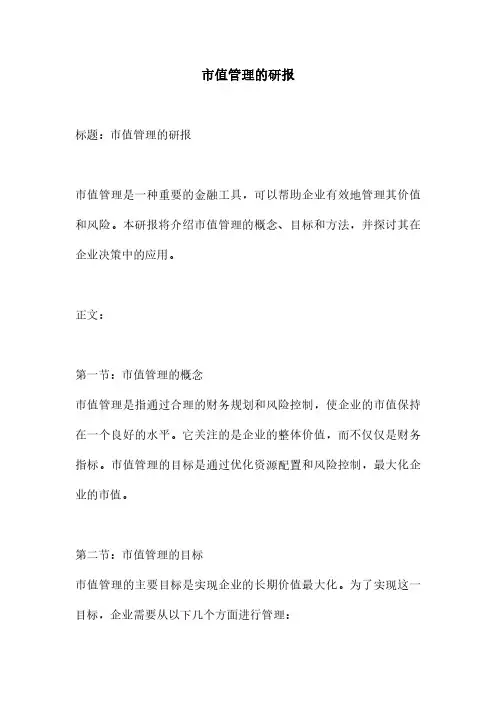 市值管理的研报

标题：市值管理的研报

市值管理是一种重要的金融工具，可以帮助企业有效地管理其价值和风险。本研报将介绍市值管理的概念、目标和方法，并探讨其在企业决策中的应用。

正文：

第一节：市值管理的概念
市值管理是指通过合理的财务规划和风险控制，使企业的市值保持在一个良好的水平。它关注的是企业的整体价值，而不仅仅是财务指标。市值管理的目标是通过优化资源配置和风险控制，最大化企业的市值。

第二节：市值管理的目标
市值管理的主要目标是实现企业的长期价值最大化。为了实现这一目标，企业需要从以下几个方面进行管理：